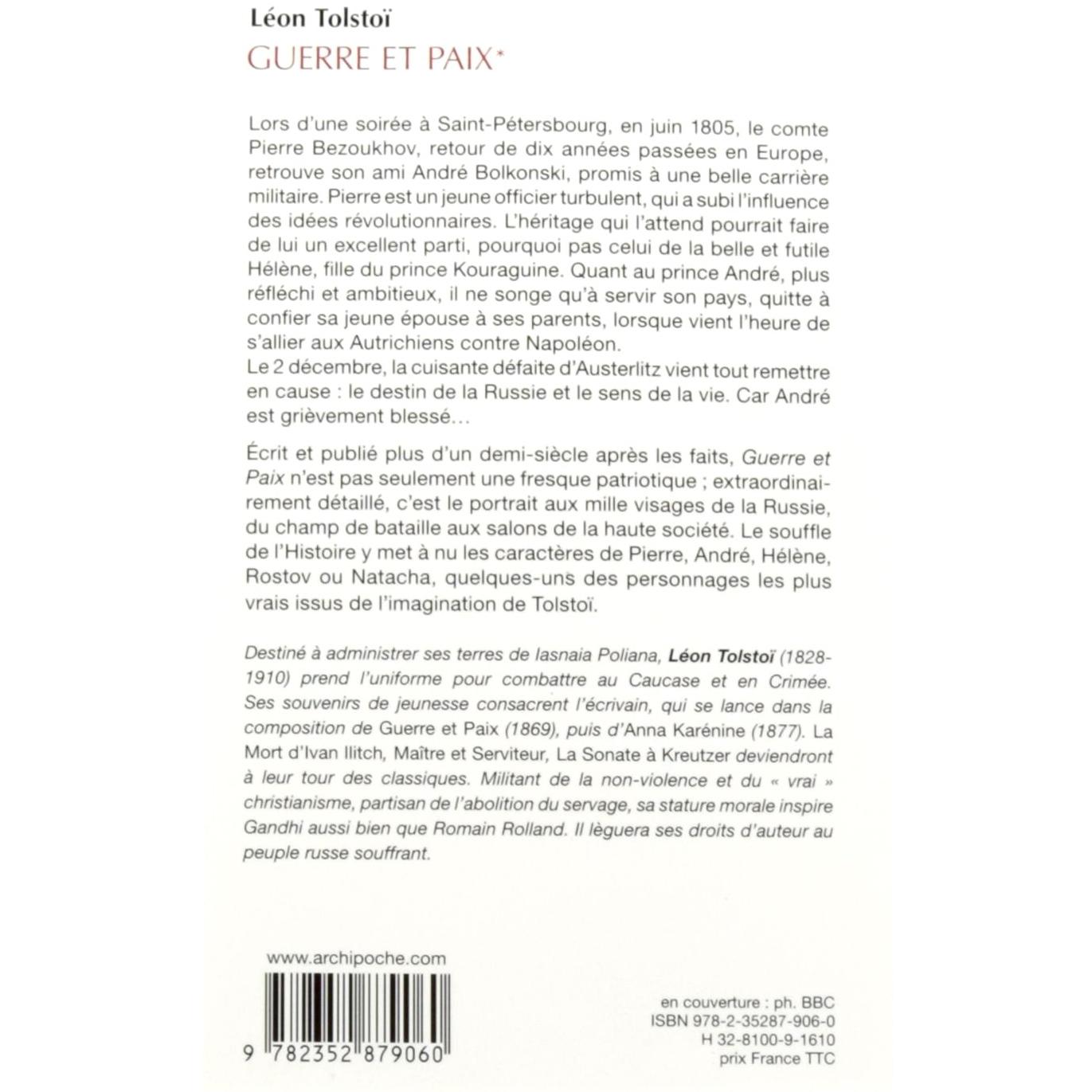 Léon Tolstoï

GUERRE ET PAIX*

Lors d'une soirée à Saint-Pétersbourg, en juin 1805, le comte Pierre Bezoukhov, retour de dix années passées en Europe, retrouve son ami André Bolkonski, promis à une belle carrière militaire. Pierre est un jeune officier turbulent, qui a subi l'influence des idées révolutionnaires. L'héritage qui l'attend pourrait faire de lui un excellent parti, pourquoi pas celui de la belle et futile Hélène, fille du prince Kouraguine. Quant au prince André, plus réfléchi et ambitieux, il ne songe qu'à servir son pays, quitte à confier sa jeune épouse à ses parents, lorsque vient l'heure de s'allier aux Autrichiens contre Napoléon.
Le 2 décembre, la cuisante défaite d'Austerlitz vient tout remettre en cause : le destin de la Russie et le sens de la vie. Car André est grièvement blessé…

Écrit et publié plus d'un demi-siècle après les faits, Guerre et Paix n'est pas seulement une fresque patriotique ; extraordinairement détaillé, c'est le portrait aux mille visages de la Russie, du champ de bataille aux salons de la haute société. Le souffle de l'Histoire y met à nu les caractères de Pierre, André, Hélène, Rostov ou Natacha, quelques-uns des personnages les plus vrais issus de l'imagination de Tolstoï.

Destiné à administrer ses terres de Iasnaia Poliana, Léon Tolstoï (1828-1910) prend l'uniforme pour combattre au Caucase et en Crimée. Ses souvenirs de jeunesse consacrent l'écrivain, qui se lance dans la composition de Guerre et Paix (1869), puis d'Anna Karénine (1877). La Mort d'Ivan Ilitch, Maître et Serviteur, La Sonate à Kreutzer deviendront à leur tour des classiques. Militant de la non-violence et du « vrai » christianisme, partisan de l'abolition du servage, sa stature morale inspire Gandhi aussi bien que Romain Rolland. Il lèguera ses droits d'auteur au peuple russe souffrant.

www.archipoche.com

9 782352 879060

en couverture : ph. BBC
ISBN 978-2-35287-906-0
H 32-8100-9-1610
prix France TTC